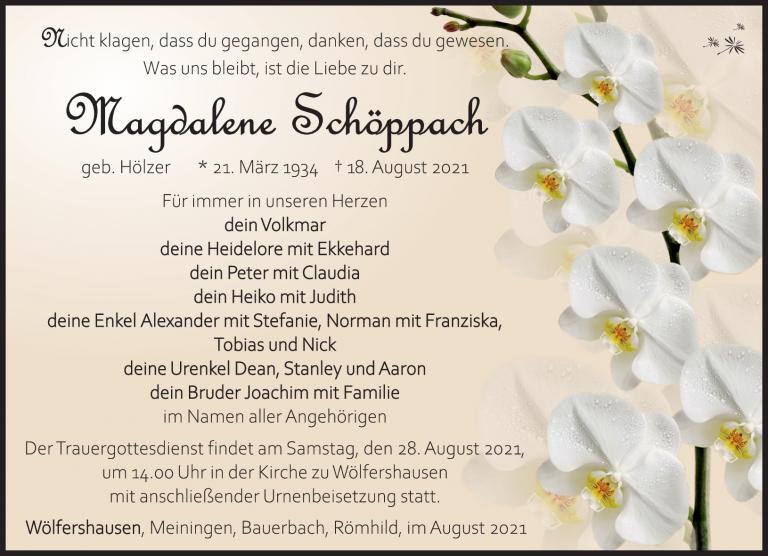 Nicht klagen, dass du gegangen, danken, dass du gewesen.
Was uns bleibt, ist die Liebe zu dir.

Magdalene Schöppach

geb. Hölzer * 21. März 1934 † 18. August 2021

Für immer in unseren Herzen
dein Volkmar
deine Heidelore mit Ekkehard
dein Peter mit Claudia
dein Heiko mit Judith
deine Enkel Alexander mit Stefanie, Norman mit Franziska,
Tobias und Nick
deine Urenkel Dean, Stanley und Aaron
dein Bruder Joachim mit Familie
im Namen aller Angehörigen

Der Trauergottesdienst findet am Samstag, den 28. August 2021, um 14.00 Uhr in der Kirche zu Wölfershausen mit anschließender Urnenbeisetzung statt.

Wölfershausen, Meiningen, Bauerbach, Römhild, im August 2021